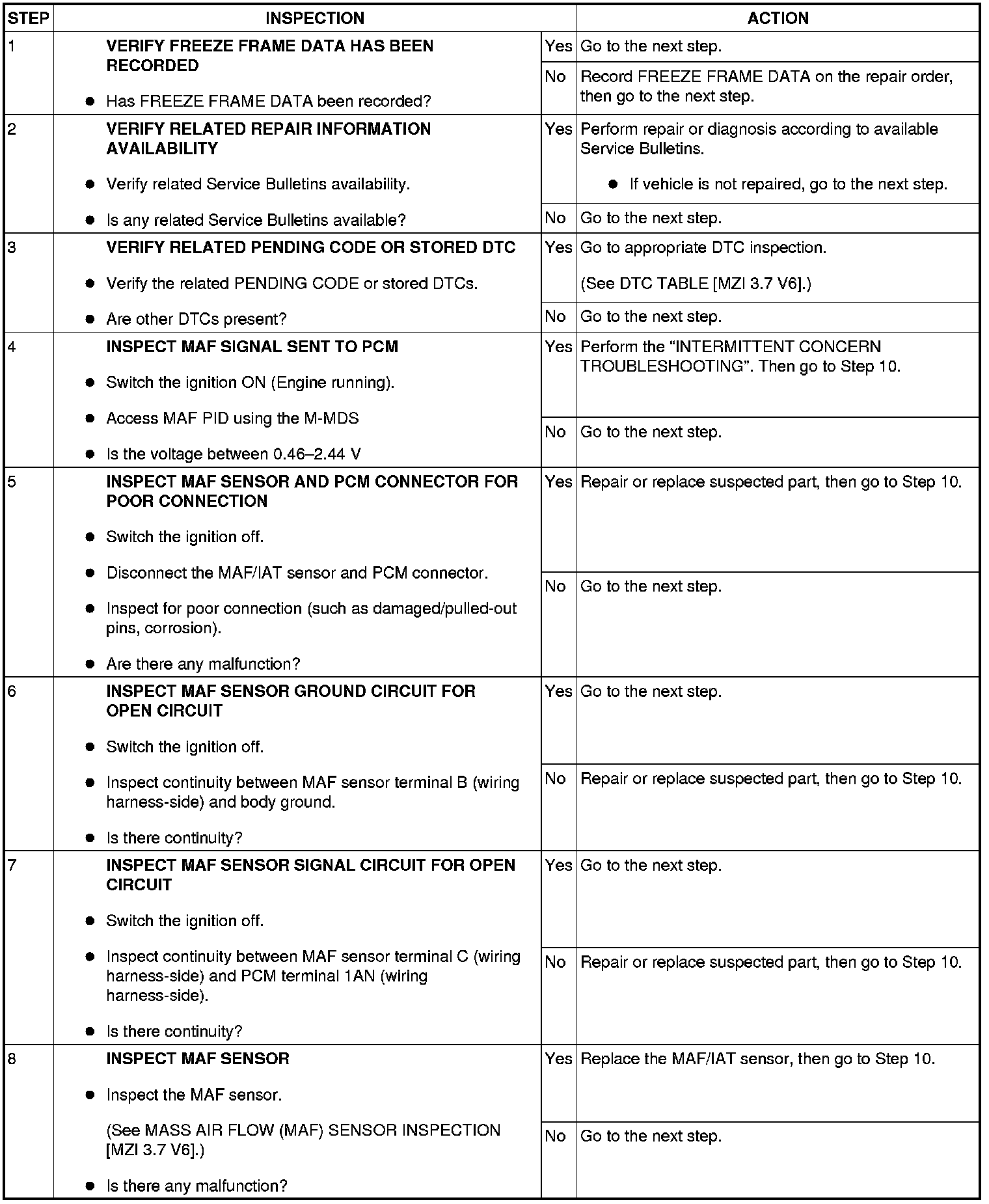 | STEP | INSPECTION | | ACTION |
|---|---|---|---|
| 1 | VERIFY FREEZE FRAME DATA HAS BEEN RECORDED • Has FREEZE FRAME DATA been recorded? | Yes | Go to the next step. |
| | | No | Record FREEZE FRAME DATA on the repair order, then go to the next step. |
| 2 | VERIFY RELATED REPAIR INFORMATION AVAILABILITY • Verify related Service Bulletins availability. • Is any related Service Bulletins available? | Yes | Perform repair or diagnosis according to available Service Bulletins. • If vehicle is not repaired, go to the next step. |
| | | No | Go to the next step. |
| 3 | VERIFY RELATED PENDING CODE OR STORED DTC • Verify the related PENDING CODE or stored DTCs. • Are other DTCs present? | Yes | Go to appropriate DTC inspection. (See DTC TABLE [MZI 3.7 V6].) |
| | | No | Go to the next step. |
| 4 | INSPECT MAF SIGNAL SENT TO PCM • Switch the ignition ON (Engine running). • Access MAF PID using the M-MDS • Is the voltage between 0.46–2.44 V | Yes | Perform the "INTERMITTENT CONCERN TROUBLESHOOTING". Then go to Step 10. |
| | | No | Go to the next step. |
| 5 | INSPECT MAF SENSOR AND PCM CONNECTOR FOR POOR CONNECTION • Switch the ignition off. • Disconnect the MAF/IAT sensor and PCM connector. • Inspect for poor connection (such as damaged/pulled-out pins, corrosion). • Are there any malfunction? | Yes | Repair or replace suspected part, then go to Step 10. |
| | | No | Go to the next step. |
| 6 | INSPECT MAF SENSOR GROUND CIRCUIT FOR OPEN CIRCUIT • Switch the ignition off. • Inspect continuity between MAF sensor terminal B (wiring harness-side) and body ground. • Is there continuity? | Yes | Go to the next step. |
| | | No | Repair or replace suspected part, then go to Step 10. |
| 7 | INSPECT MAF SENSOR SIGNAL CIRCUIT FOR OPEN CIRCUIT • Switch the ignition off. • Inspect continuity between MAF sensor terminal C (wiring harness-side) and PCM terminal 1AN (wiring harness-side). • Is there continuity? | Yes | Go to the next step. |
| | | No | Repair or replace suspected part, then go to Step 10. |
| 8 | INSPECT MAF SENSOR • Inspect the MAF sensor. (See MASS AIR FLOW (MAF) SENSOR INSPECTION [MZI 3.7 V6].) • Is there any malfunction? | Yes | Replace the MAF/IAT sensor, then go to Step 10. |
| | | No | Go to the next step. |